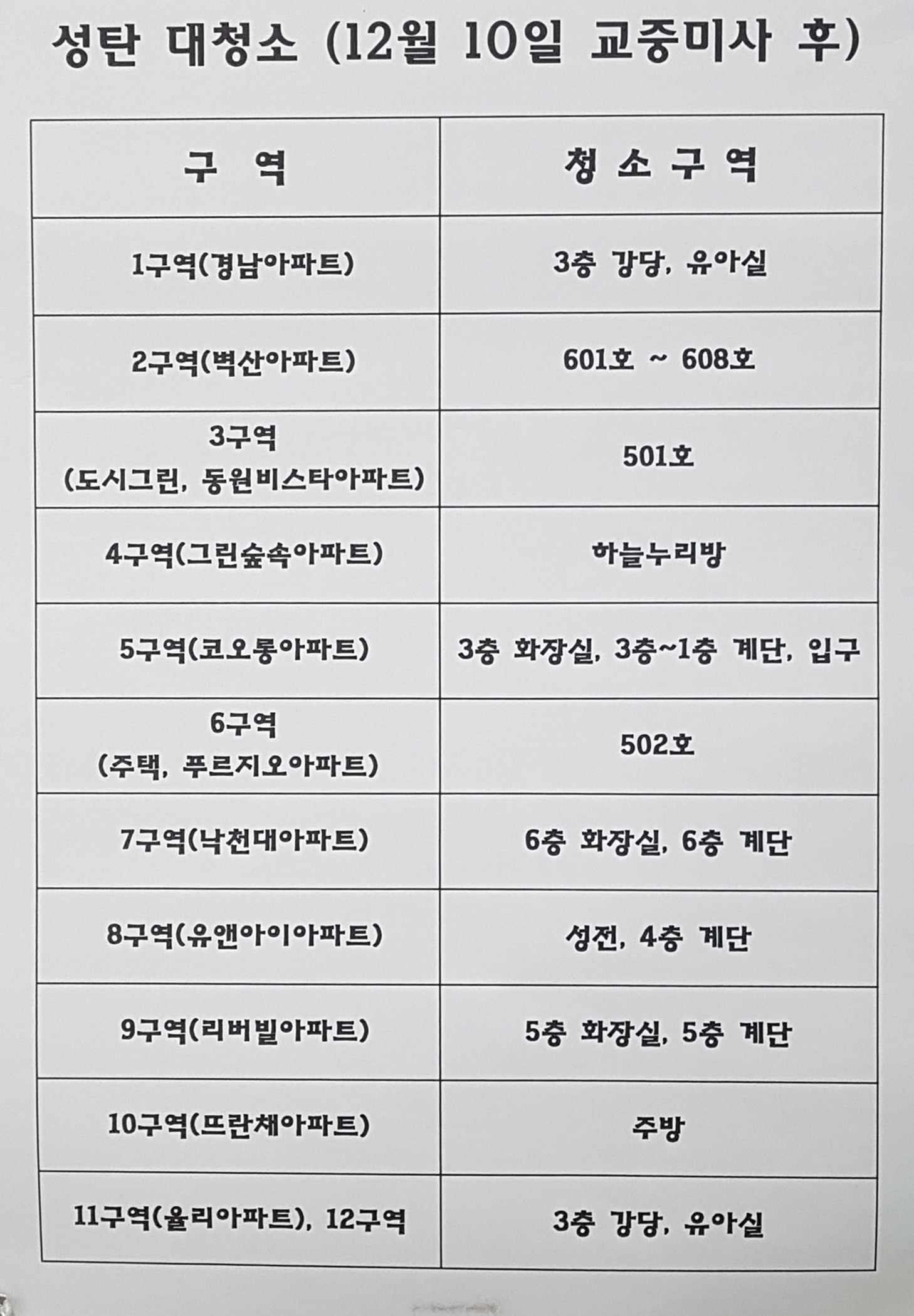 성탄 대청소 (12월 10일 교중미사 후)

| 구 역 | 청 소 구 역 |
|---|---|
| 1구역(경남아파트) | 3층 강당, 유아실 |
| 2구역(벽산아파트) | 601호 ~ 608호 |
| 3구역 (도시그린, 동원비스타아파트) | 501호 |
| 4구역(그린숲속아파트) | 하늘누리방 |
| 5구역(코오롱아파트) | 3층 화장실, 3층~1층 계단, 입구 |
| 6구역 (주택, 푸르지오아파트) | 502호 |
| 7구역(낙천대아파트) | 6층 화장실, 6층 계단 |
| 8구역(유앤아이아파트) | 성전, 4층 계단 |
| 9구역(리버빌아파트) | 5층 화장실, 5층 계단 |
| 10구역(뜨란채아파트) | 주방 |
| 11구역(율리아파트), 12구역 | 3층 강당, 유아실 |